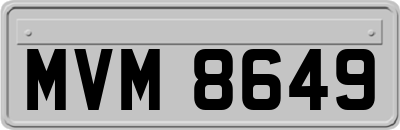 MVM 8649